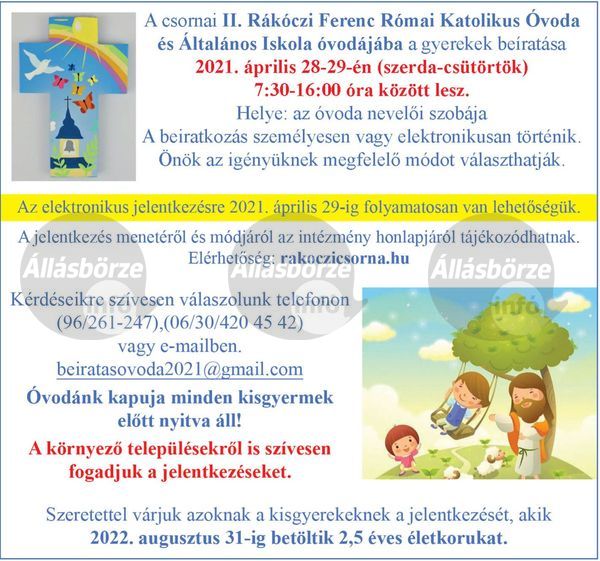 A csornai II. Rákóczi Ferenc Római Katolikus Óvoda és Általános Iskola óvodájába a gyerekek beíratása 2021. április 28-29-én (szerda-csütörtök) 7:30-16:00 óra között lesz.
Helye: az óvoda nevelői szobája
A beiratkozás személyesen vagy elektronikusan történik.
Önök az igényüknek megfelelő módot választhatják.

Az elektronikus jelentkezésre 2021. április 29-ig folyamatosan van lehetőségük.

A jelentkezés menetéről és módjáról az intézmény honlapjáról tájékozódhatnak.
Elérhetőség: rakoczicsorna.hu

Állásbörze info Állásbörze info Állásbörze info

Kérdéseikre szívesen válaszolunk telefonon (96/261-247),(06/30/420 45 42) vagy e-mailben.
beiratasovoda2021@gmail.com

Óvodánk kapuja minden kisgyermek előtt nyitva áll!

A környező településekről is szívesen fogadjuk a jelentkezéseket.

Szeretettel várjuk azoknak a kisgyerekeknek a jelentkezését, akik 2022. augusztus 31-ig betöltik 2,5 éves életkorukat.